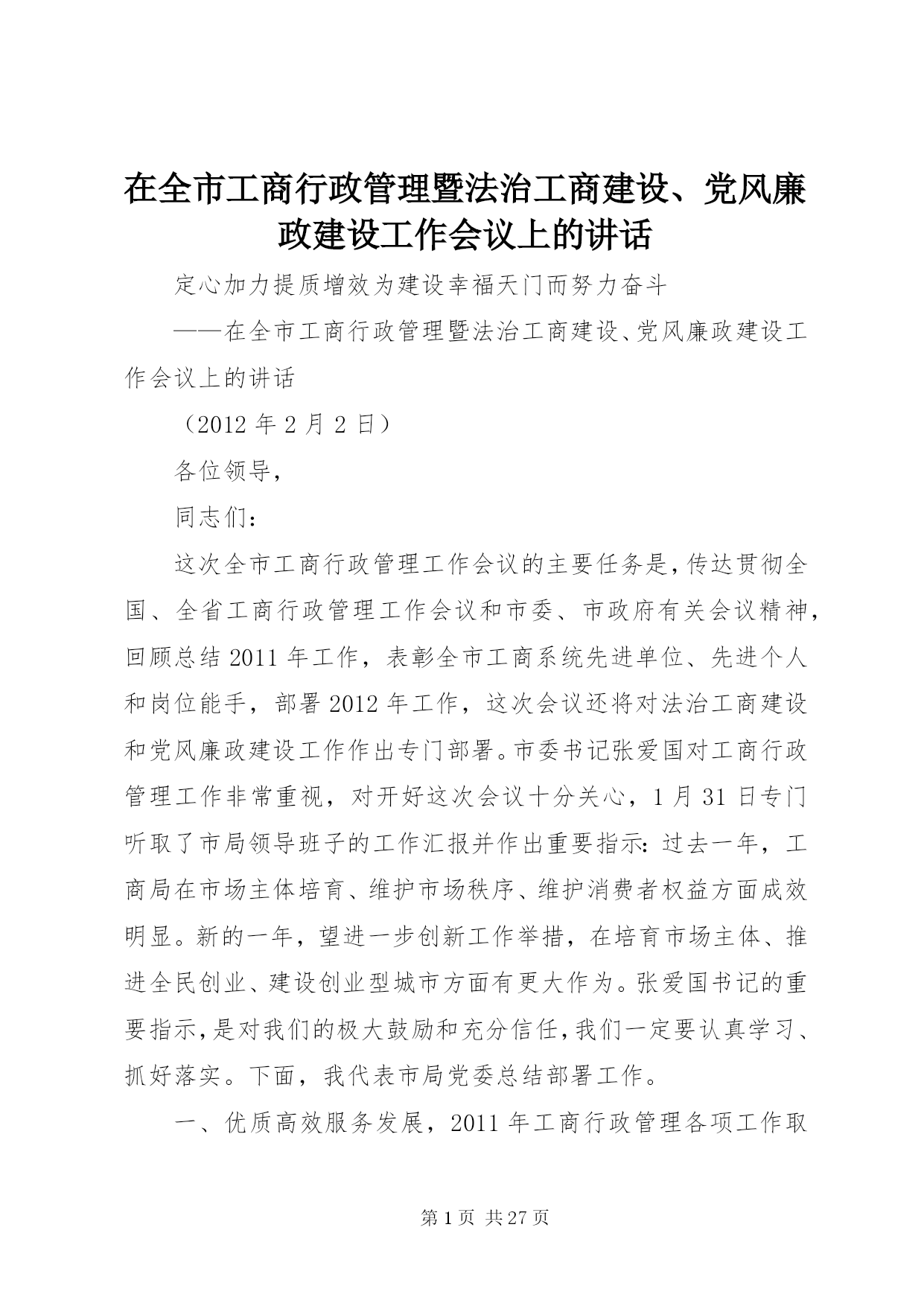 在全市工商行政管理暨法治工商建设、党风廉政建设工作会议上的讲话

定心加力提质增效为建设幸福天门而努力奋斗

——在全市工商行政管理暨法治工商建设、党风廉政建设工作会议上的讲话

（2012 年 2 月 2 日）

各位领导，

同志们：

这次全市工商行政管理工作会议的主要任务是，传达贯彻全国、全省工商行政管理工作会议和市委、市政府有关会议精神，回顾总结 2011 年工作，表彰全市工商系统先进单位、先进个人和岗位能手，部署 2012 年工作，这次会议还将对法治工商建设和党风廉政建设工作作出专门部署。市委书记张爱国对工商行政管理工作非常重视，对开好这次会议十分关心，1 月 31 日专门听取了市局领导班子的工作汇报并作出重要指示：过去一年，工商局在市场主体培育、维护市场秩序、维护消费者权益方面成效明显。新的一年，望进一步创新工作举措，在培育市场主体、推进全民创业、建设创业型城市方面有更大作为。张爱国书记的重要指示，是对我们的极大鼓励和充分信任，我们一定要认真学习、抓好落实。下面，我代表市局党委总结部署工作。

一、优质高效服务发展，2011 年工商行政管理各项工作取

第 1 页 共 27 页